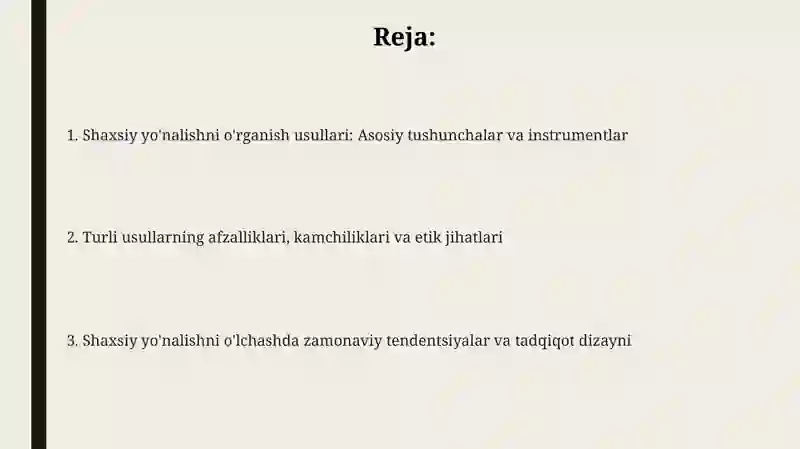 Reja:

1. Shaxsiy yo'nalishni o'rganish usullari: Asosiy tushunchalar va instrumentlar

2. Turli usullarning afzalliklari, kamchiliklari va etik jihatlari

3. Shaxsiy yo'nalishni o'lchashda zamonaviy tendentsiyalar va tadqiqot dizayni